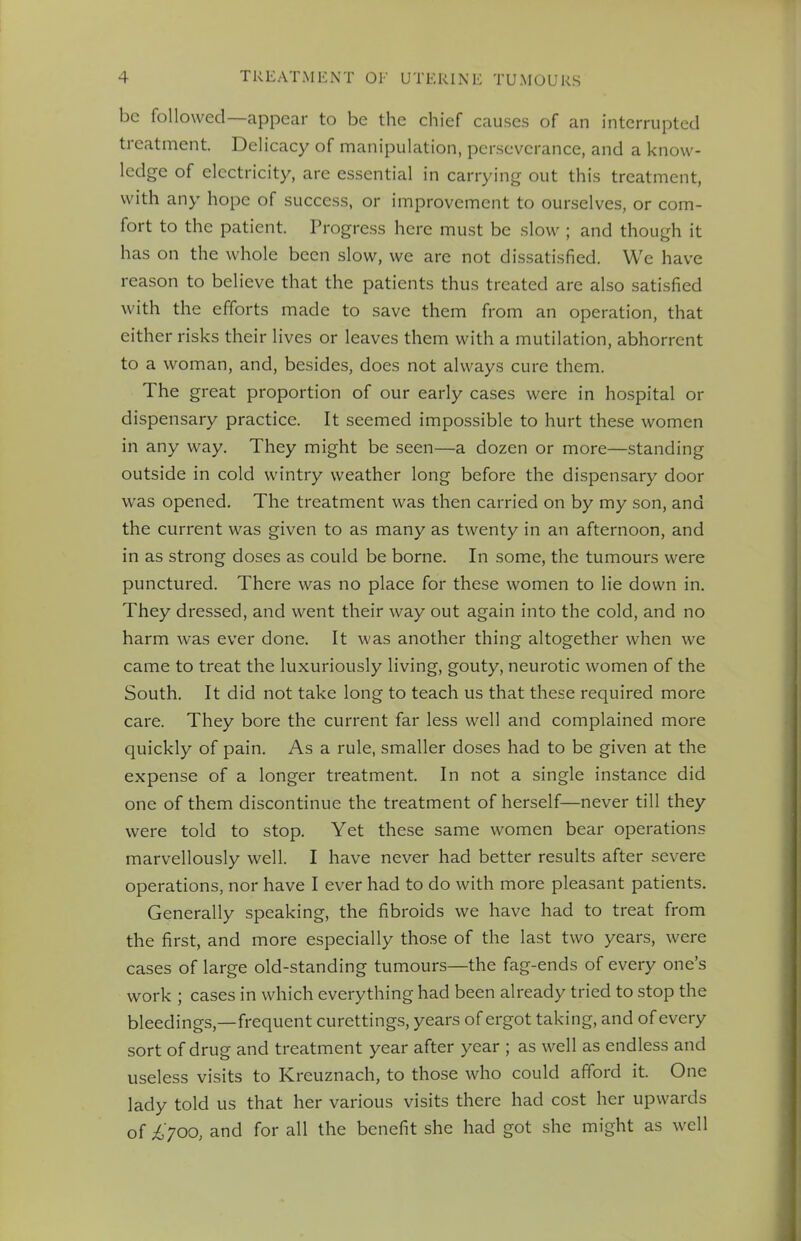 4 TREATMENT OF UTERINE TUMOURS

be followed—appear to be the chief causes of an interrupted treatment. Delicacy of manipulation, perseverance, and a knowledge of electricity, are essential in carrying out this treatment, with any hope of success, or improvement to ourselves, or comfort to the patient. Progress here must be slow ; and though it has on the whole been slow, we are not dissatisfied. We have reason to believe that the patients thus treated are also satisfied with the efforts made to save them from an operation, that either risks their lives or leaves them with a mutilation, abhorrent to a woman, and, besides, does not always cure them.

The great proportion of our early cases were in hospital or dispensary practice. It seemed impossible to hurt these women in any way. They might be seen—a dozen or more—standing outside in cold wintry weather long before the dispensary door was opened. The treatment was then carried on by my son, and the current was given to as many as twenty in an afternoon, and in as strong doses as could be borne. In some, the tumours were punctured. There was no place for these women to lie down in. They dressed, and went their way out again into the cold, and no harm was ever done. It was another thing altogether when we came to treat the luxuriously living, gouty, neurotic women of the South. It did not take long to teach us that these required more care. They bore the current far less well and complained more quickly of pain. As a rule, smaller doses had to be given at the expense of a longer treatment. In not a single instance did one of them discontinue the treatment of herself—never till they were told to stop. Yet these same women bear operations marvellously well. I have never had better results after severe operations, nor have I ever had to do with more pleasant patients.

Generally speaking, the fibroids we have had to treat from the first, and more especially those of the last two years, were cases of large old-standing tumours—the fag-ends of every one's work ; cases in which everything had been already tried to stop the bleedings,—frequent curettings, years of ergot taking, and of every sort of drug and treatment year after year ; as well as endless and useless visits to Kreuznach, to those who could afford it. One lady told us that her various visits there had cost her upwards of £700, and for all the benefit she had got she might as well